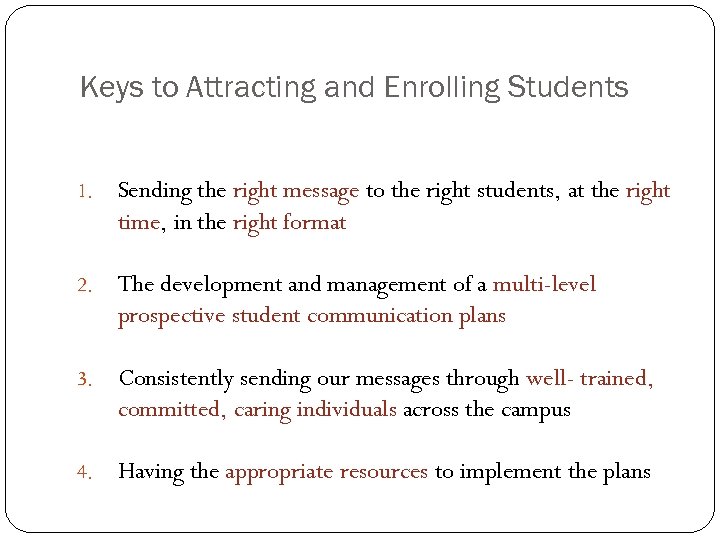 Keys to Attracting and Enrolling Students

1. Sending the right message to the right students, at the right time, in the right format

2. The development and management of a multi-level prospective student communication plans

3. Consistently sending our messages through well- trained, committed, caring individuals across the campus

4. Having the appropriate resources to implement the plans